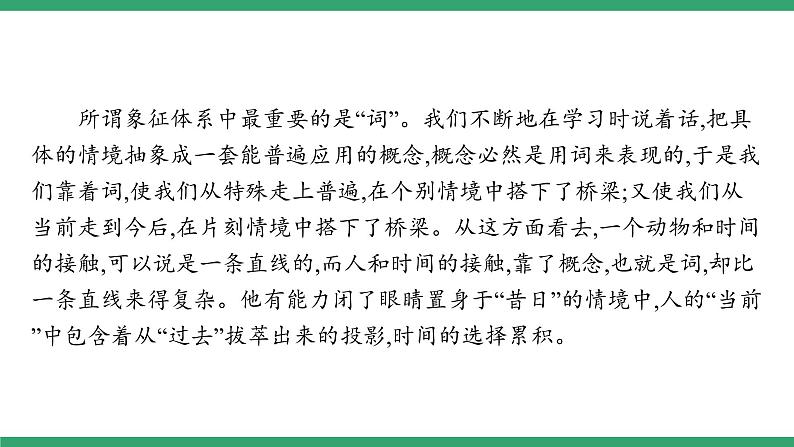 所谓象征体系中最重要的是“词”。我们不断地在学习时说着话,把具体的情境抽象成一套能普遍应用的概念,概念必然是用词来表现的,于是我们靠着词,使我们从特殊走上普遍,在个别情境中搭下了桥梁;又使我们从当前走到今后,在片刻情境中搭下了桥梁。从这方面看去,一个动物和时间的接触,可以说是一条直线的,而人和时间的接触,靠了概念,也就是词,却比一条直线来得复杂。他有能力闭了眼睛置身于“昔日”的情境中,人的“当前”中包含着从“过去”拔萃出来的投影,时间的选择累积。